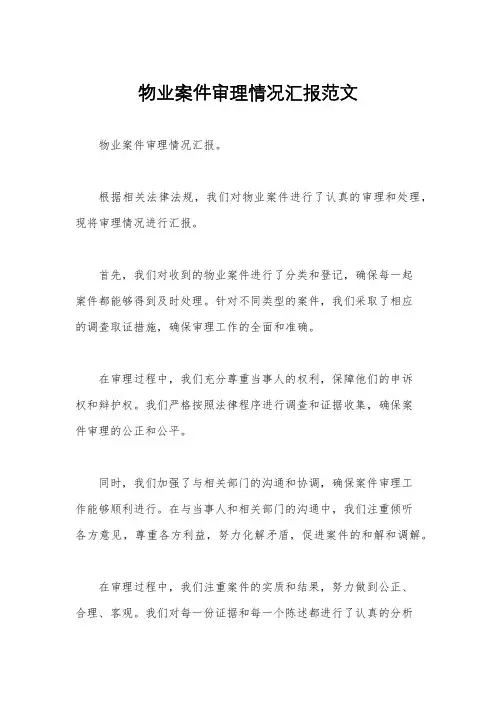 物业案件审理情况汇报范文

物业案件审理情况汇报。

根据相关法律法规，我们对物业案件进行了认真的审理和处理，现将审理情况进行汇报。

首先，我们对收到的物业案件进行了分类和登记，确保每一起案件都能够得到及时处理。针对不同类型的案件，我们采取了相应的调查取证措施，确保审理工作的全面和准确。

在审理过程中，我们充分尊重当事人的权利，保障他们的申诉权和辩护权。我们严格按照法律程序进行调查和证据收集，确保案件审理的公正和公平。

同时，我们加强了与相关部门的沟通和协调，确保案件审理工作能够顺利进行。在与当事人和相关部门的沟通中，我们注重倾听各方意见，尊重各方利益，努力化解矛盾，促进案件的和解和调解。

在审理过程中，我们注重案件的实质和结果，努力做到公正、合理、客观。我们对每一份证据和每一个陈述都进行了认真的分析